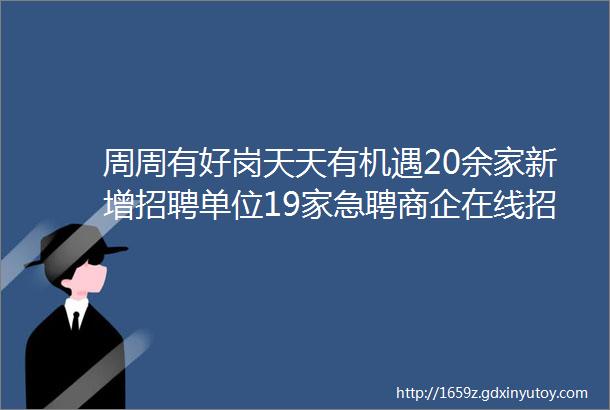 周周有好岗天天有机遇20余家新增招聘单位19家急聘商企在线招

http://1659z.gdxinyutoy.com